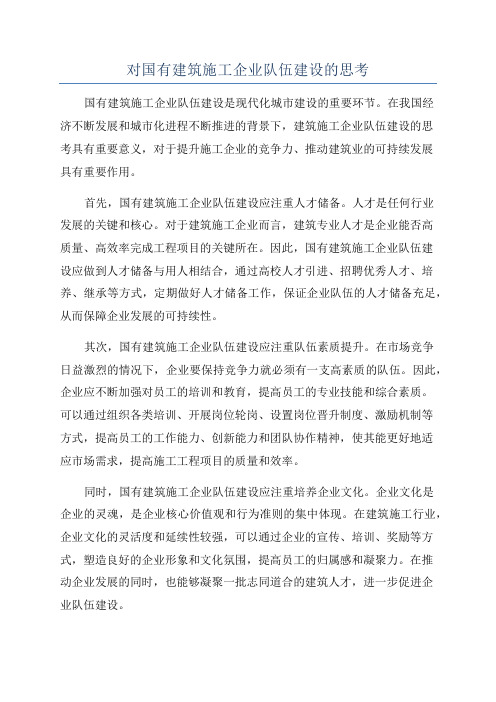 对国有建筑施工企业队伍建设的思考

国有建筑施工企业队伍建设是现代化城市建设的重要环节。在我国经济不断发展和城市化进程不断推进的背景下，建筑施工企业队伍建设的思考具有重要意义，对于提升施工企业的竞争力、推动建筑业的可持续发展具有重要作用。

首先，国有建筑施工企业队伍建设应注重人才储备。人才是任何行业发展的关键和核心。对于建筑施工企业而言，建筑专业人才是企业能否高质量、高效率完成工程项目的关键所在。因此，国有建筑施工企业队伍建设应做到人才储备与用人相结合，通过高校人才引进、招聘优秀人才、培养、继承等方式，定期做好人才储备工作，保证企业队伍的人才储备充足，从而保障企业发展的可持续性。

其次，国有建筑施工企业队伍建设应注重队伍素质提升。在市场竞争日益激烈的情况下，企业要保持竞争力就必须有一支高素质的队伍。因此，企业应不断加强对员工的培训和教育，提高员工的专业技能和综合素质。可以通过组织各类培训、开展岗位轮岗、设置岗位晋升制度、激励机制等方式，提高员工的工作能力、创新能力和团队协作精神，使其能更好地适应市场需求，提高施工工程项目的质量和效率。

同时，国有建筑施工企业队伍建设应注重培养企业文化。企业文化是企业的灵魂，是企业核心价值观和行为准则的集中体现。在建筑施工行业，企业文化的灵活度和延续性较强，可以通过企业的宣传、培训、奖励等方式，塑造良好的企业形象和文化氛围，提高员工的归属感和凝聚力。在推动企业发展的同时，也能够凝聚一批志同道合的建筑人才，进一步促进企业队伍建设。